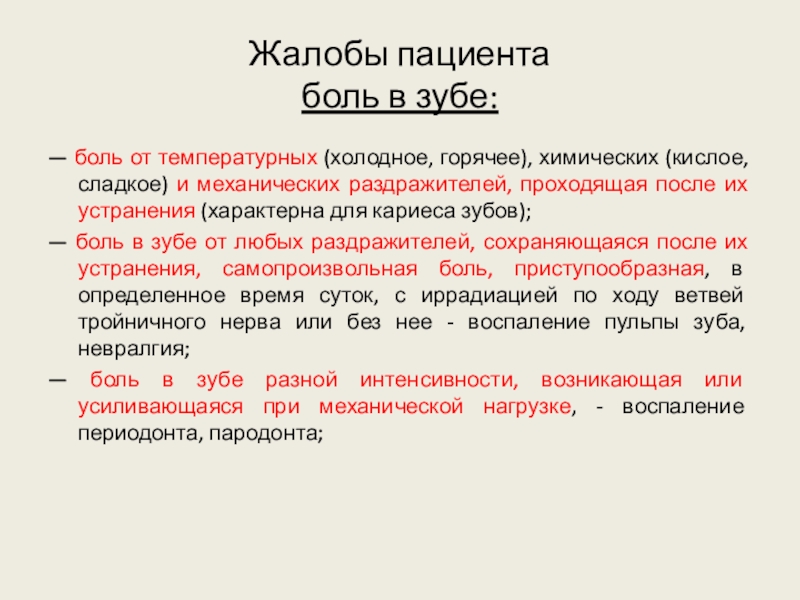 Жалобы пациента
боль в зубе:

— боль от температурных (холодное, горячее), химических (кислое, сладкое) и механических раздражителей, проходящая после их устранения (характерна для кариеса зубов);

— боль в зубе от любых раздражителей, сохраняющаяся после их устранения, самопроизвольная боль, приступообразная, в определенное время суток, с иррадиацией по ходу ветвей тройничного нерва или без нее - воспаление пульпы зуба, невралгия;

— боль в зубе разной интенсивности, возникающая или усиливающаяся при механической нагрузке, - воспаление периодонта, пародонта;